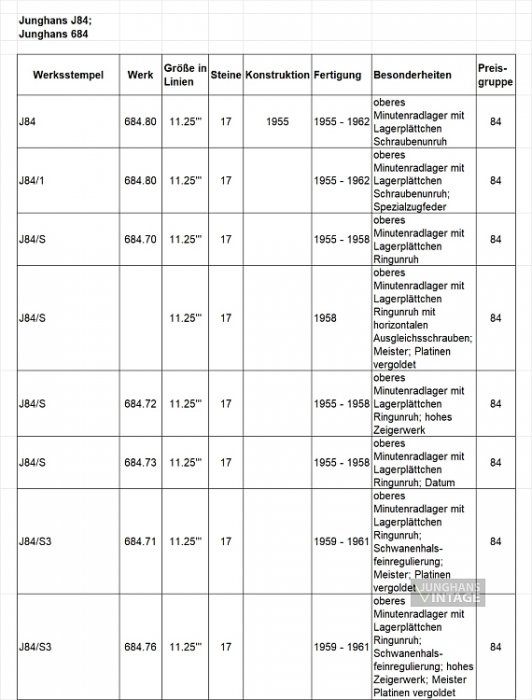 Junghans J84;
Junghans 684

| Werksstempel | Werk | Größe in Linien | Steine | Konstruktion | Fertigung | Besonderheiten | Preis-gruppe |
|---|---|---|---|---|---|---|---|
| J84 | 684.80 | 11.25''' | 17 | 1955 | 1955 - 1962 | oberes Minutenradlager mit Lagerplättchen Schraubenunruh | 84 |
| J84/1 | 684.80 | 11.25''' | 17 | | 1955 - 1962 | oberes Minutenradlager mit Lagerplättchen Schraubenunruh; Spezialzugfeder | 84 |
| J84/S | 684.70 | 11.25''' | 17 | | 1955 - 1958 | oberes Minutenradlager mit Lagerplättchen Ringunruh | 84 |
| J84/S | | 11.25''' | 17 | | 1958 | oberes Minutenradlager mit Lagerplättchen Ringunruh mit horizontalen Ausgleichsschrauben; Meister; Platinen vergoldet | 84 |
| J84/S | 684.72 | 11.25''' | 17 | | 1955 - 1958 | oberes Minutenradlager mit Lagerplättchen Ringunruh; hohes Zeigerwerk | 84 |
| J84/S | 684.73 | 11.25''' | 17 | | 1955 - 1958 | oberes Minutenradlager mit Lagerplättchen Ringunruh; Datum | 84 |
| J84/S3 | 684.71 | 11.25''' | 17 | | 1959 - 1961 | oberes Minutenradlager mit Lagerplättchen Ringunruh; Schwanenhals-feinregulierung; Meister; Platinen vergoldet | 84 |
| J84/S3 | 684.76 | 11.25''' | 17 | | 1959 - 1961 | oberes Minutenradlager mit Lagerplättchen Ringunruh; Schwanenhals-feinregulierung; hohes Zeigerwerk; Meister Platinen vergoldet | 84 |

JUNGHANS VINTAGE